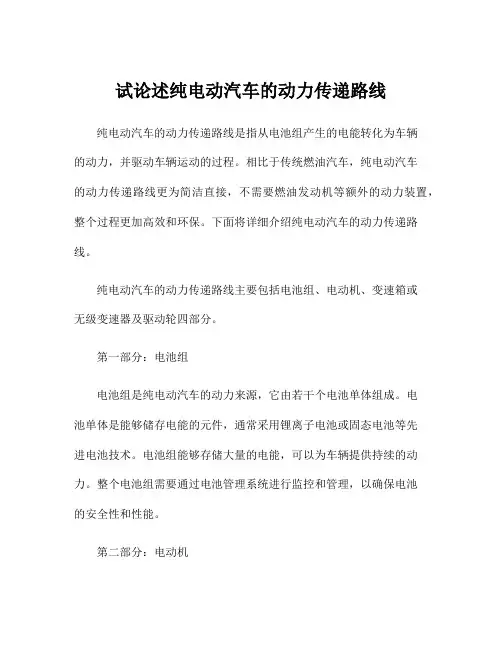 试论述纯电动汽车的动力传递路线

纯电动汽车的动力传递路线是指从电池组产生的电能转化为车辆的动力，并驱动车辆运动的过程。相比于传统燃油汽车，纯电动汽车的动力传递路线更为简洁直接，不需要燃油发动机等额外的动力装置，整个过程更加高效和环保。下面将详细介绍纯电动汽车的动力传递路线。

纯电动汽车的动力传递路线主要包括电池组、电动机、变速箱或无级变速器及驱动轮四部分。

第一部分：电池组

电池组是纯电动汽车的动力来源，它由若干个电池单体组成。电池单体是能够储存电能的元件，通常采用锂离子电池或固态电池等先进电池技术。电池组能够存储大量的电能，可以为车辆提供持续的动力。整个电池组需要通过电池管理系统进行监控和管理，以确保电池的安全性和性能。

第二部分：电动机